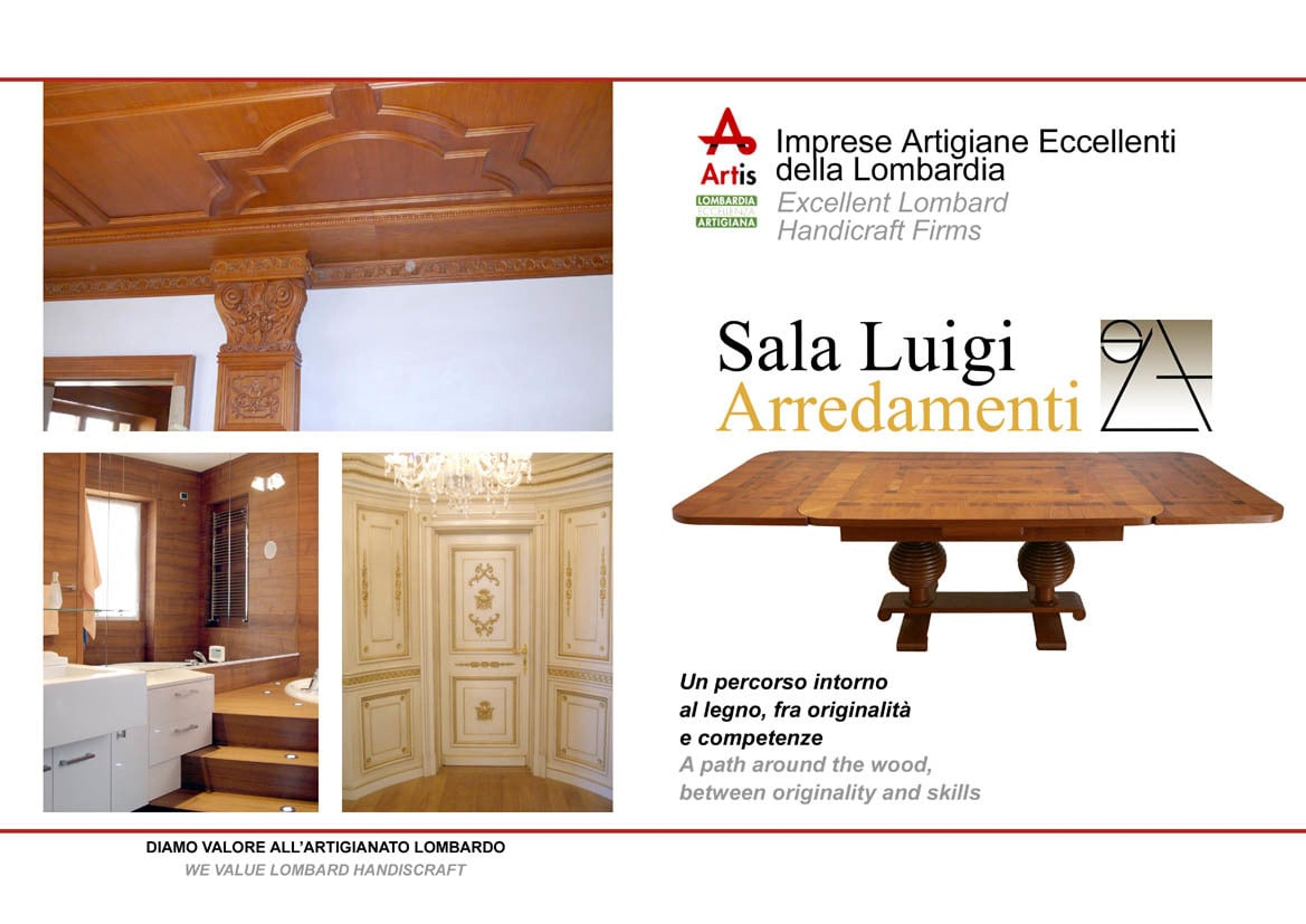 Artis

LOMBARDIA
ECCELLENZA
ARTIGIANA

Imprese Artigiane Eccellenti della Lombardia
Excellent Lombard Handicraft Firms

Sala Luigi
Arredamenti

Un percorso intorno al legno, fra originalità e competenze
A path around the wood, between originality and skills

DIAMO VALORE ALL'ARTIGIANATO LOMBARDO
WE VALUE LOMBARD HANDISCRAFT